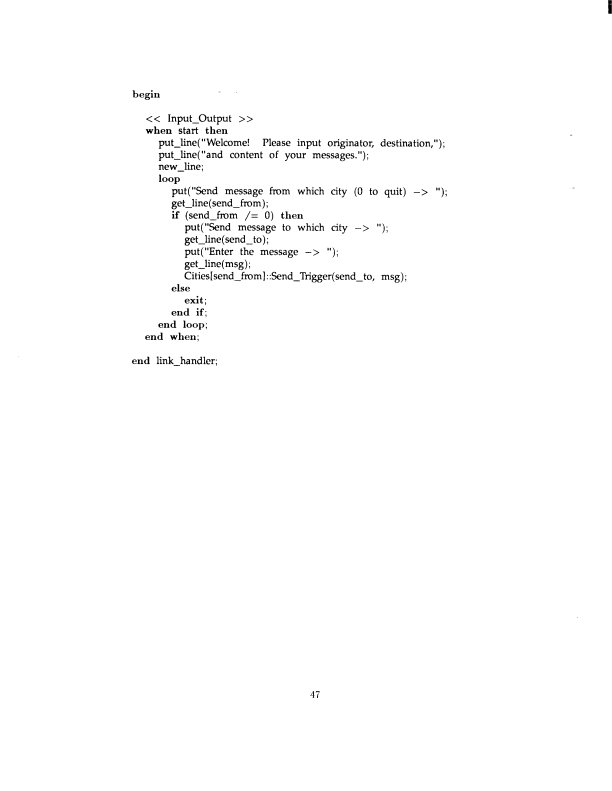 begin

<< Input_Output >>
when start then
put_line("Welcome! Please input originator, destination,");
put_line("and content of your messages.");
new_line;
loop
put("Send message from which city (0 to quit) -> ");
get_line(send_from);
if (send_from /= 0) then
put("Send message to which city -> ");
get_line(send_to);
put("Enter the message -> ");
get_line(msg);
Cities[send_from]::Send_Trigger(send_to, msg);
else
exit;
end if;
end loop;
end when;

end link_handler;

47